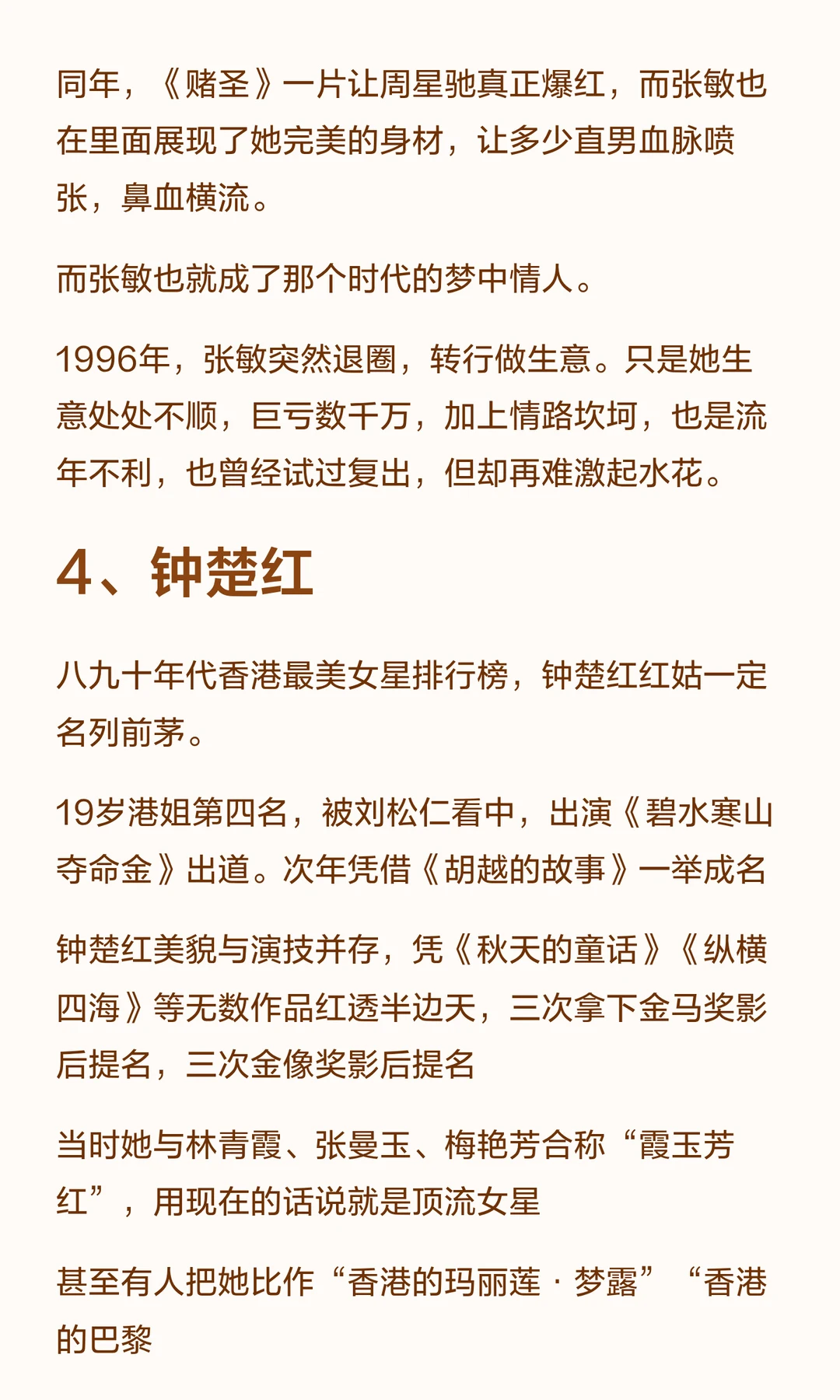 同年，《赌圣》一片让周星驰真正爆红，而张敏也在里面展现了她完美的身材，让多少直男血脉喷张，鼻血横流。

而张敏也就成了那个时代的梦中情人。

1996年，张敏突然退圈，转行做生意。只是她生意处处不顺，巨亏数千万，加上情路坎坷，也是流年不利，也曾经试过复出，但却再难激起水花。

4、钟楚红

八九十年代香港最美女星排行榜，钟楚红红姑一定名列前茅。

19岁港姐第四名，被刘松仁看中，出演《碧水寒山夺命金》出道。次年凭借《胡越的故事》一举成名

钟楚红美貌与演技并存，凭《秋天的童话》《纵横四海》等无数作品红透半边天，三次拿下金马奖影后提名，三次金像奖影后提名

当时她与林青霞、张曼玉、梅艳芳合称“霞玉芳红”，用现在的话说就是顶流女星

甚至有人把她比作“香港的玛丽莲·梦露”“香港的巴黎